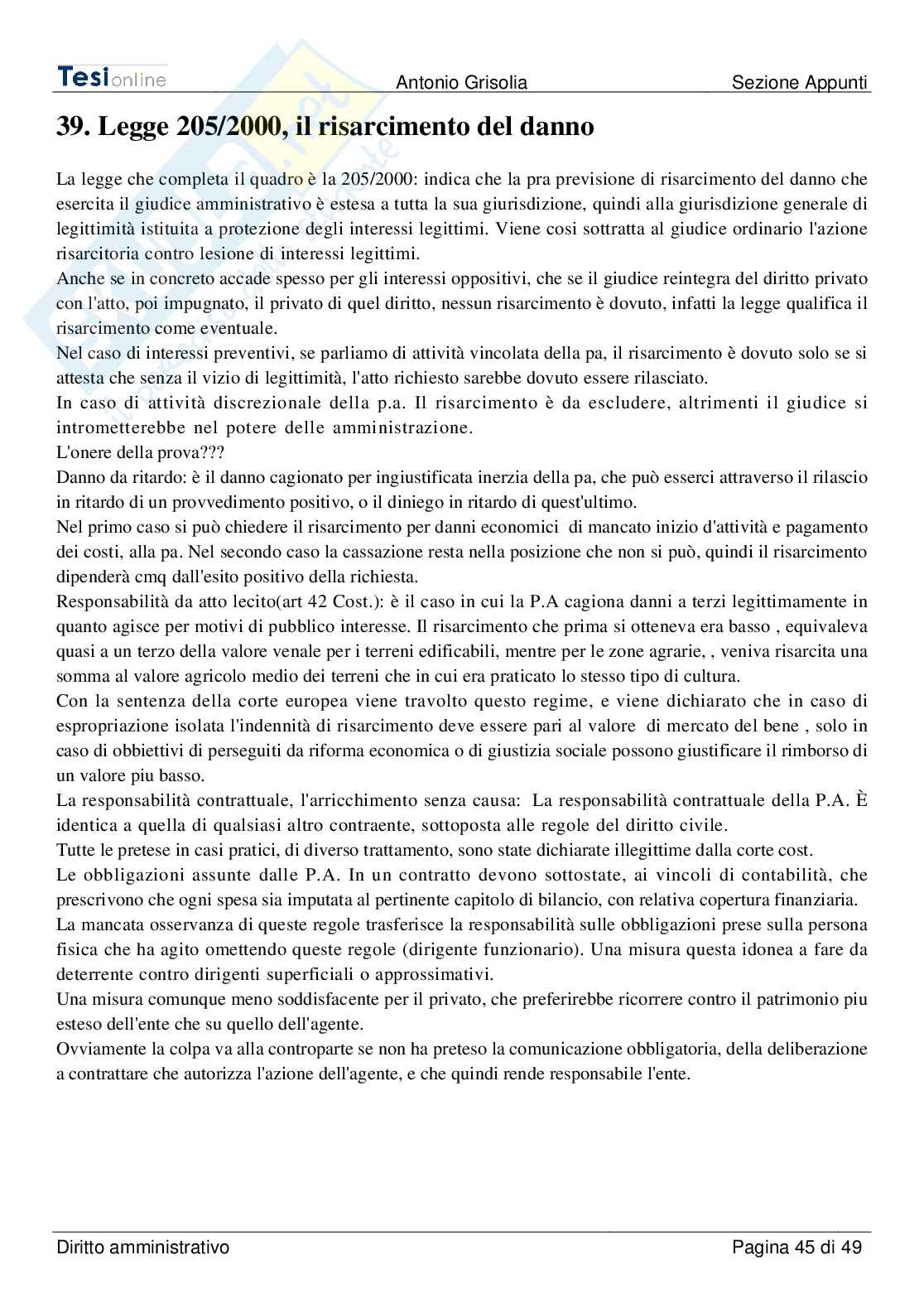 Tesionline Antonio Grisolia Sezione Appunti

39. Legge 205/2000, il risarcimento del danno

La legge che completa il quadro è la 205/2000: indica che la pra previsione di risarcimento del danno che esercita il giudice amministrativo è estesa a tutta la sua giurisdizione, quindi alla giurisdizione generale di legittimità istituita a protezione degli interessi legittimi. Viene cosi sottratta al giudice ordinario l'azione risarcitoria contro lesione di interessi legittimi.
Anche se in concreto accade spesso per gli interessi oppositivi, che se il giudice reintegra del diritto privato con l'atto, poi impugnato, il privato di quel diritto, nessun risarcimento è dovuto, infatti la legge qualifica il risarcimento come eventuale.
Nel caso di interessi preventivi, se parliamo di attività vincolata della pa, il risarcimento è dovuto solo se si attesta che senza il vizio di legittimità, l'atto richiesto sarebbe dovuto essere rilasciato.
In caso di attività discrezionale della p.a. Il risarcimento è da escludere, altrimenti il giudice si intrometterebbe nel potere delle amministrazione.
L'onere della prova???
Danno da ritardo: è il danno cagionato per ingiustificata inerzia della pa, che può esserci attraverso il rilascio in ritardo di un provvedimento positivo, o il diniego in ritardo di quest'ultimo.
Nel primo caso si può chiedere il risarcimento per danni economici di mancato inizio d'attività e pagamento dei costi, alla pa. Nel secondo caso la cassazione resta nella posizione che non si può, quindi il risarcimento dipenderà cmq dall'esito positivo della richiesta.
Responsabilità da atto lecito(art 42 Cost.): è il caso in cui la P.A cagiona danni a terzi legittimamente in quanto agisce per motivi di pubblico interesse. Il risarcimento che prima si otteneva era basso , equivaleva quasi a un terzo della valore venale per i terreni edificabili, mentre per le zone agrarie, , veniva risarcita una somma al valore agricolo medio dei terreni che in cui era praticato lo stesso tipo di cultura.
Con la sentenza della corte europea viene travolto questo regime, e viene dichiarato che in caso di espropriazione isolata l'indennità di risarcimento deve essere pari al valore di mercato del bene , solo in caso di obbiettivi di perseguiti da riforma economica o di giustizia sociale possono giustificare il rimborso di un valore piu basso.
La responsabilità contrattuale, l'arricchimento senza causa: La responsabilità contrattuale della P.A. È identica a quella di qualsiasi altro contraente, sottoposta alle regole del diritto civile.
Tutte le pretese in casi pratici, di diverso trattamento, sono state dichiarate illegittime dalla corte cost.
Le obbligazioni assunte dalle P.A. In un contratto devono sottostate, ai vincoli di contabilità, che prescrivono che ogni spesa sia imputata al pertinente capitolo di bilancio, con relativa copertura finanziaria.
La mancata osservanza di queste regole trasferisce la responsabilità sulle obbligazioni prese sulla persona fisica che ha agito omettendo queste regole (dirigente funzionario). Una misura questa idonea a fare da deterrente contro dirigenti superficiali o approssimativi.
Una misura comunque meno soddisfacente per il privato, che preferirebbe ricorrere contro il patrimonio piu esteso dell'ente che su quello dell'agente.
Ovviamente la colpa va alla controparte se non ha preteso la comunicazione obbligatoria, della deliberazione a contrattare che autorizza l'azione dell'agente, e che quindi rende responsabile l'ente.

Diritto amministrativo Pagina 45 di 49